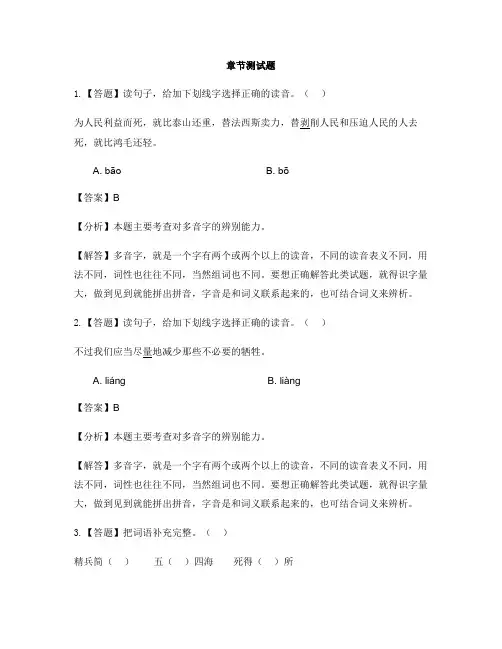 章节测试题

1.【答题】读句子，给加下划线字选择正确的读音。（　）

为人民利益而死，就比泰山还重，替法西斯卖力，替剥削人民和压迫人民的人去死，就比鸿毛还轻。

A. bāo　　　　B. bō

【答案】B

【分析】本题主要考查对多音字的辨别能力。

【解答】多音字，就是一个字有两个或两个以上的读音，不同的读音表义不同，用法不同，词性也往往不同，当然组词也不同。要想正确解答此类试题，就得识字量大，做到见到就能拼出拼音，字音是和词义联系起来的，也可结合词义来辨析。

2.【答题】读句子，给加下划线字选择正确的读音。（　）

不过我们应当尽量地减少那些不必要的牺牲。

A. liáng　　　　B. liàng

【答案】B

【分析】本题主要考查对多音字的辨别能力。

【解答】多音字，就是一个字有两个或两个以上的读音，不同的读音表义不同，用法不同，词性也往往不同，当然组词也不同。要想正确解答此类试题，就得识字量大，做到见到就能拼出拼音，字音是和词义联系起来的，也可结合词义来辨析。

3.【答题】把词语补充完整。（　）

精兵简（　）　五（　）四海　死得（　）所